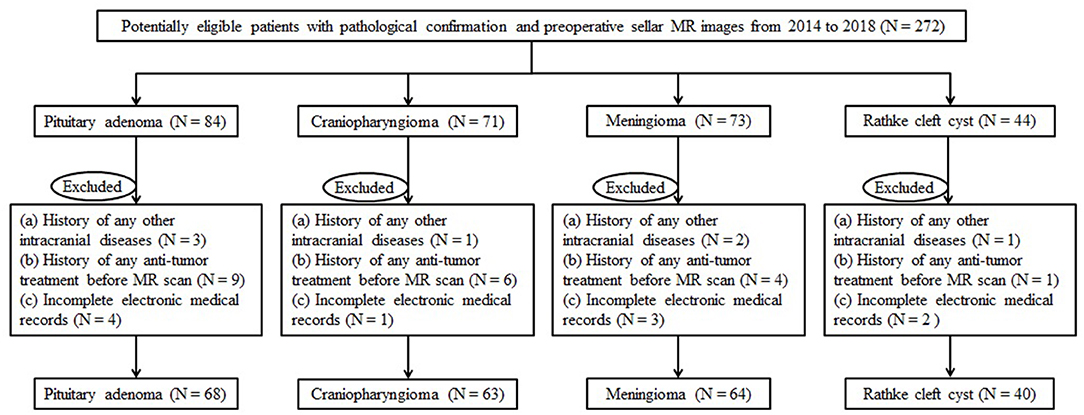 Potentially eligible patients with pathological confirmation and preoperative sellar MR images from 2014 to 2018 (N = 272)

Pituitary adenoma (N = 84)

Excluded

(a) History of any other intracranial diseases (N = 3)
(b) History of any anti-tumor treatment before MR scan (N = 9)
(c) Incomplete electronic medical records (N = 4)

Pituitary adenoma (N = 68)

Craniopharyngioma (N = 71)

Excluded

(a) History of any other intracranial diseases (N = 1)
(b) History of any anti-tumor treatment before MR scan (N = 6)
(c) Incomplete electronic medical records (N = 1)

Craniopharyngioma (N = 63)

Meningioma (N = 73)

Excluded

(a) History of any other intracranial diseases (N = 2)
(b) History of any anti-tumor treatment before MR scan (N = 4)
(c) Incomplete electronic medical records (N = 3)

Meningioma (N = 64)

Rathke cleft cyst (N = 44)

Excluded

(a) History of any other intracranial diseases (N = 1)
(b) History of any anti-tumor treatment before MR scan (N = 1)
(c) Incomplete electronic medical records (N = 2 )

Rathke cleft cyst (N = 40)